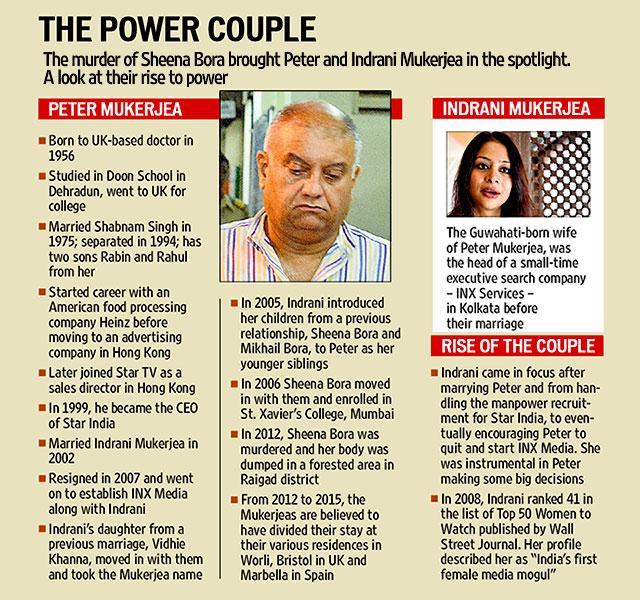 THE POWER COUPLE

The murder of Sheena Bora brought Peter and Indrani Mukerjea in the spotlight. A look at their rise to power

PETER MUKERJEA

■ Born to UK-based doctor in 1956

■ Studied in Doon School in Dehradun, went to UK for college

■ Married Shabnam Singh in 1975; separated in 1994; has two sons Rabin and Rahul from her

■ Started career with an American food processing company Heinz before moving to an advertising company in Hong Kong

■ Later joined Star TV as a sales director in Hong Kong

■ In 1999, he became the CEO of Star India

■ Married Indrani Mukerjea in 2002

■ Resigned in 2007 and went on to establish INX Media along with Indrani

■ Indrani's daughter from a previous marriage, Vidhie Khanna, moved in with them and took the Mukerjea name

■ In 2005, Indrani introduced her children from a previous relationship, Sheena Bora and Mikhail Bora, to Peter as her younger siblings

■ In 2006 Sheena Bora moved in with them and enrolled in St. Xavier's College, Mumbai

■ In 2012, Sheena Bora was murdered and her body was dumped in a forested area in Raigad district

■ From 2012 to 2015, the Mukerjeas are believed to have divided their stay at their various residences in Worli, Bristol in UK and Marbella in Spain

INDRANI MUKERJEA

The Guwahati-born wife of Peter Mukerjea, was the head of a small-time executive search company – INX Services – in Kolkata before their marriage

RISE OF THE COUPLE

■ Indrani came in focus after marrying Peter and from handling the manpower recruitment for Star India, to eventually encouraging Peter to quit and start INX Media. She was instrumental in Peter making some big decisions

■ In 2008, Indrani ranked 41 in the list of Top 50 Women to Watch published by Wall Street Journal. Her profile described her as "India's first female media mogul"